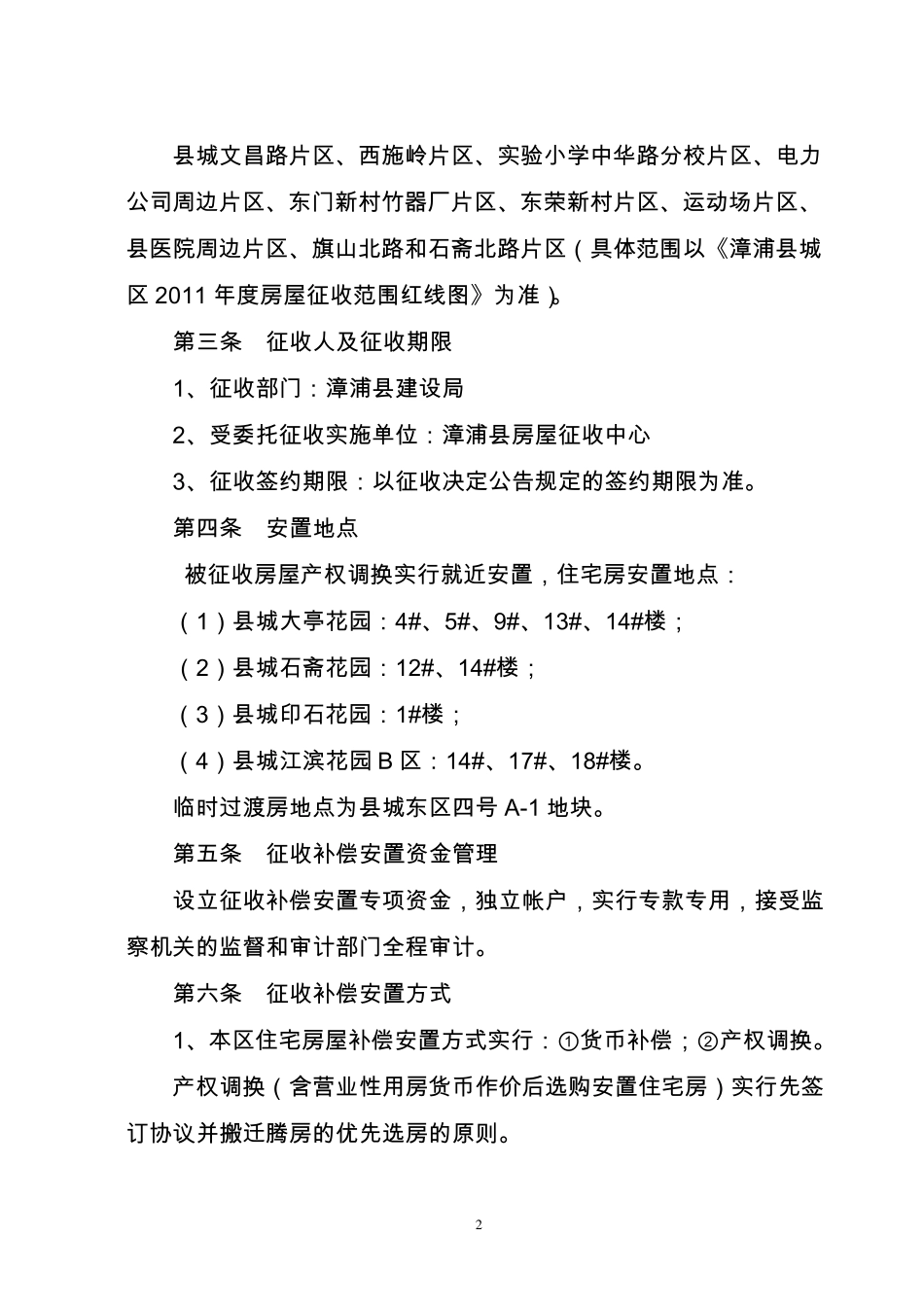 县城文昌路片区、西施岭片区、实验小学中华路分校片区、电力公司周边片区、东门新村竹器厂片区、东荣新村片区、运动场片区、县医院周边片区、旗山北路和石斋北路片区（具体范围以《漳浦县城区2011年度房屋征收范围红线图》为准）。

第三条 征收人及征收期限

1、征收部门：漳浦县建设局

2、受委托征收实施单位：漳浦县房屋征收中心

3、征收签约期限：以征收决定公告规定的签约期限为准。

第四条 安置地点

被征收房屋产权调换实行就近安置，住宅房安置地点：

（1）县城大亭花园：4#、5#、9#、13#、14#楼；

（2）县城石斋花园：12#、14#楼；

（3）县城印石花园：1#楼；

（4）县城江滨花园B区：14#、17#、18#楼。

临时过渡房地点为县城东区四号A-1地块。

第五条 征收补偿安置资金管理

设立征收补偿安置专项资金，独立帐户，实行专款专用，接受监察机关的监督和审计部门全程审计。

第六条 征收补偿安置方式

1、本区住宅房屋补偿安置方式实行：①货币补偿；②产权调换。

产权调换（含营业性用房货币作价后选购安置住宅房）实行先签订协议并搬迁腾房的优先选房的原则。

2